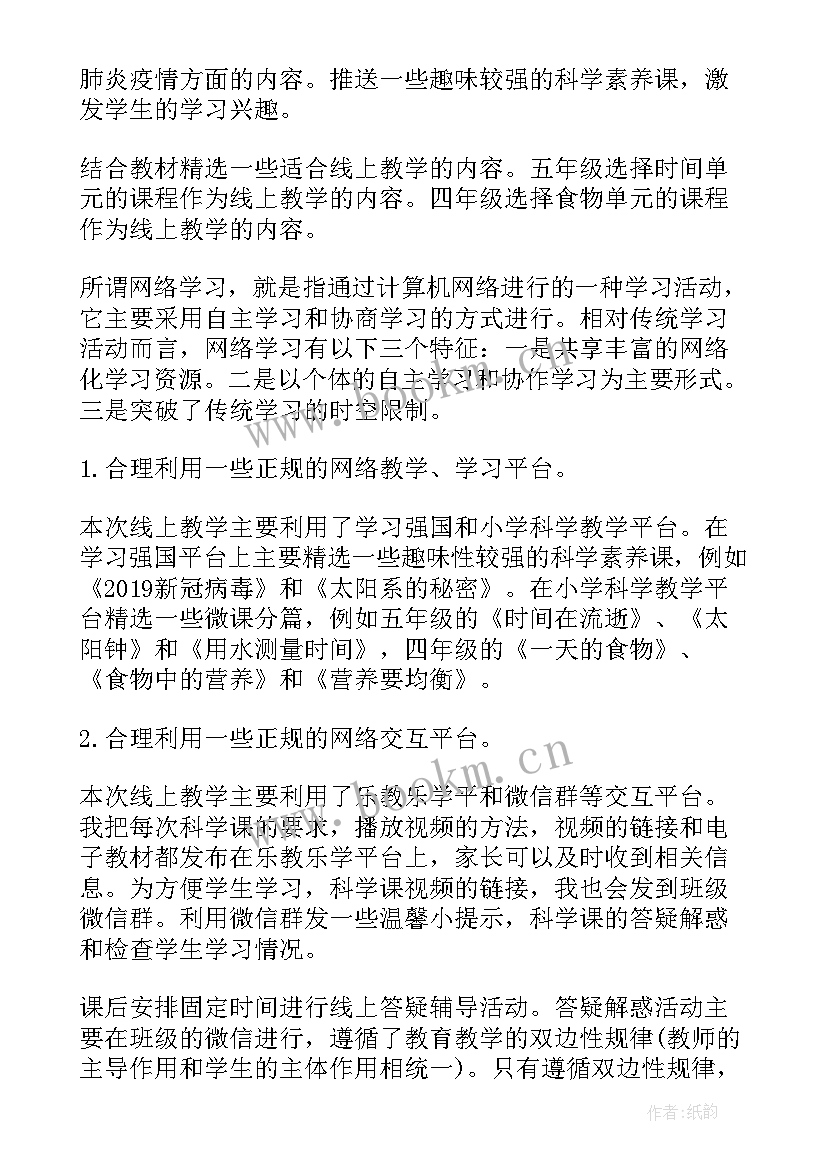 肺炎疫情方面的内容。推送一些趣味较强的科学素养课，激发学生的学习兴趣。

结合教材精选一些适合线上教学的内容。五年级选择时间单元的课程作为线上教学的内容。四年级选择食物单元的课程作为线上教学的内容。

所谓网络学习，就是指通过计算机网络进行的一种学习活动，它主要采用自主学习和协商学习的方式进行。相对传统学习活动而言，网络学习有以下三个特征：一是共享丰富的网络化学习资源。二是以个体的自主学习和协作学习为主要形式。三是突破了传统学习的时空限制。

1.合理利用一些正规的网络教学、学习平台。

本次线上教学主要利用了学习强国和小学科学教学平台。在学习强国平台上主要精选一些趣味性较强的科学素养课，例如《2019新冠病毒》和《太阳系的秘密》。在小学科学教学平台精选一些微课分篇，例如五年级的《时间在流逝》、《太阳钟》和《用水测量时间》，四年级的《一天的食物》、《食物中的营养》和《营养要均衡》。

2.合理利用一些正规的网络交互平台。

本次线上教学主要利用了乐教乐学平和微信群等交互平台。我把每次科学课的要求，播放视频的方法，视频的链接和电子教材都发布在乐教乐学平台上，家长可以及时收到相关信息。为方便学生学习，科学课视频的链接，我也会发到班级微信群。利用微信群发一些温馨小提示，科学课的答疑解惑和检查学生学习情况。

课后安排固定时间进行线上答疑辅导活动。答疑解惑活动主要在班级的微信进行，遵循了教育教学的双边性规律(教师的主导作用和学生的主体作用相统一)。只有遵循双边性规律，

www.bookm.cn

作者:纸韵